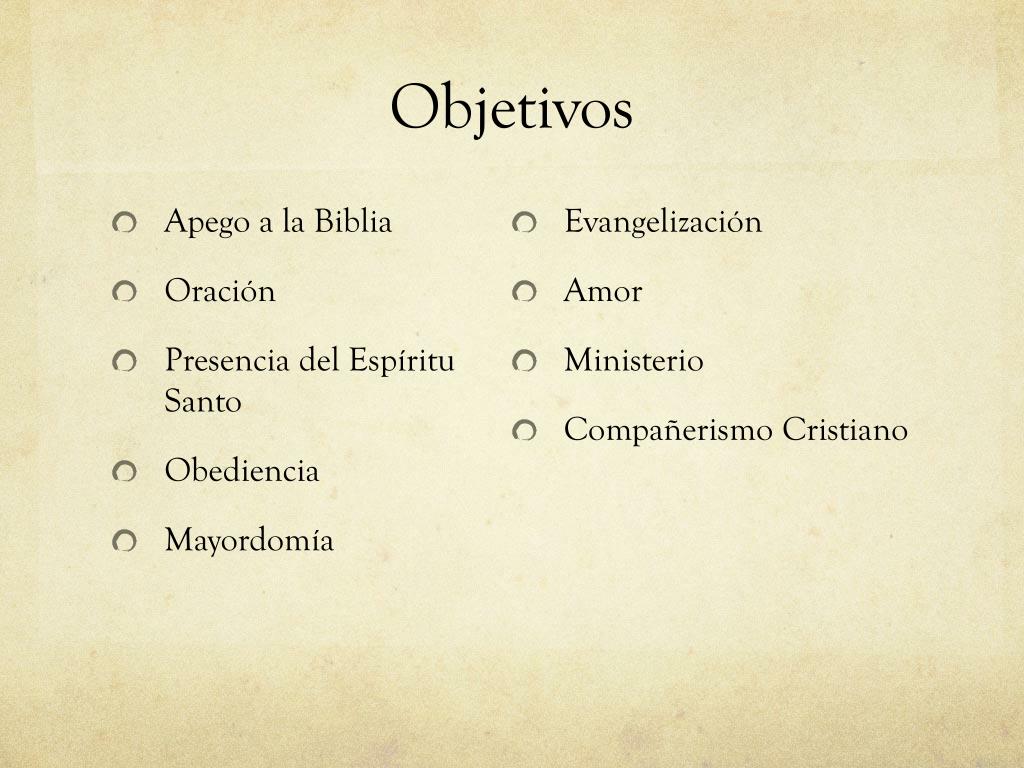 Objetivos

Apego a la Biblia

Oración

Presencia del Espíritu Santo

Obediencia

Mayordomía

Evangelización

Amor

Ministerio

Compañerismo Cristiano